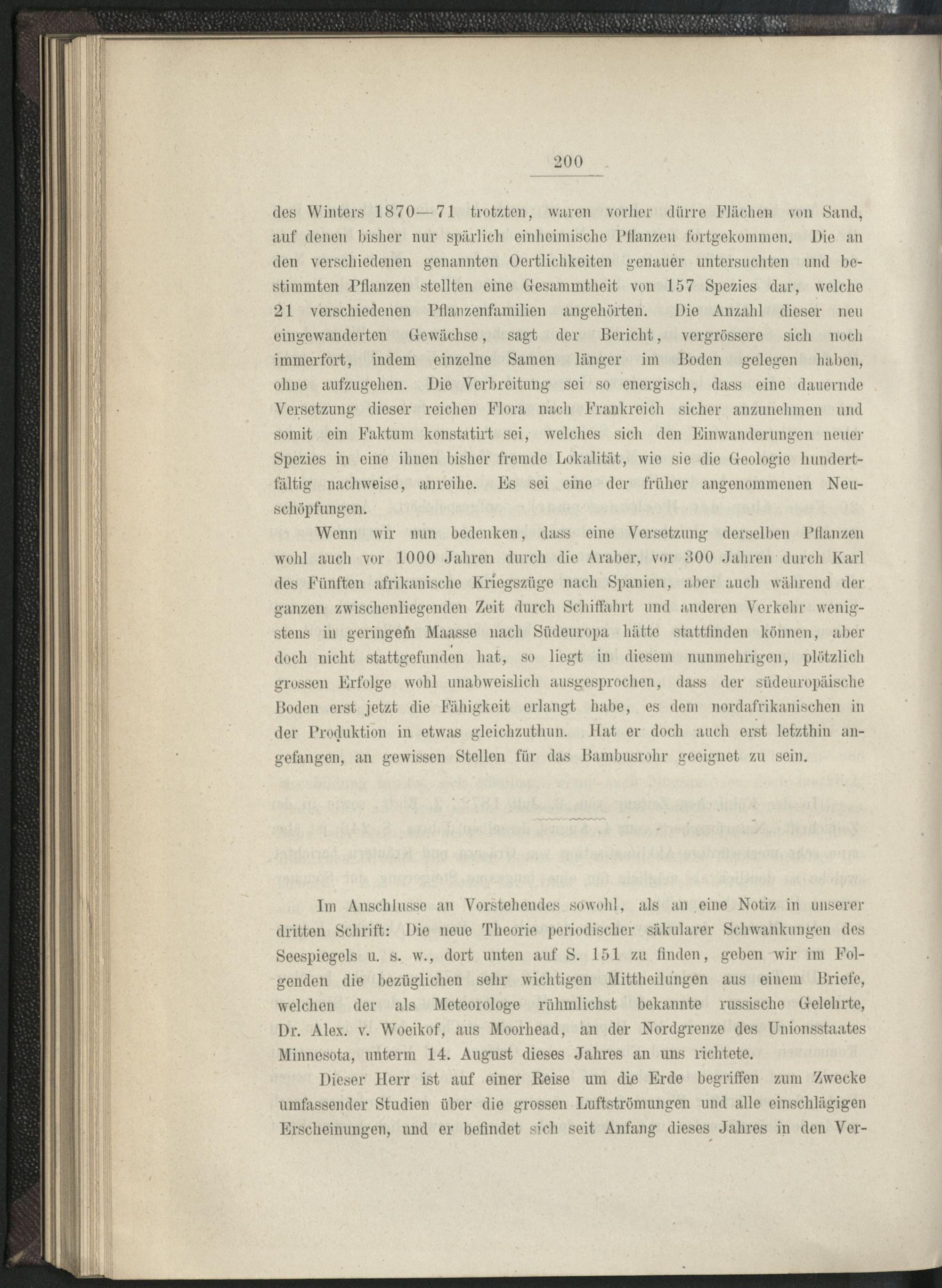 200

des Winters 1870—71 trotzten, waren vorher dürre Flächen von Sand, auf denen bisher nur spärlich einheimische Pflanzen fortgekommen. Die an den verschiedenen genannten Oertlichkeiten genauer untersuchten und bestimmten Pflanzen stellten eine Gesammtheit von 157 Spezies dar, welche 21 verschiedenen Pflanzenfamilien angehörten. Die Anzahl dieser neu eingewanderten Gewächse, sagt der Bericht, vergrössere sich noch immerfort, indem einzelne Samen länger im Boden gelegen haben, ohne aufzugehen. Die Verbreitung sei so energisch, dass eine dauernde Versetzung dieser reichen Flora nach Frankreich sicher anzunehmen und somit ein Faktum konstatirt sei, welches sich den Einwanderungen neuer Spezies in eine ihnen bisher fremde Lokalität, wie sie die Geologie hundertfältig nachweise, anreihe. Es sei eine der früher angenommenen Neuschöpfungen.

Wenn wir nun bedenken, dass eine Versetzung derselben Pflanzen wohl auch vor 1000 Jahren durch die Araber, vor 300 Jahren durch Karl des Fünften afrikanische Kriegszüge nach Spanien, aber auch während der ganzen zwischenliegenden Zeit durch Schiffahrt und anderen Verkehr wenigstens in geringem Maasse nach Südeuropa hätte stattfinden können, aber doch nicht stattgefunden hat, so liegt in diesem nunmehrigen, plötzlich grossen Erfolge wohl unabweislich ausgesprochen, dass der südeuropäische Boden erst jetzt die Fähigkeit erlangt habe, es dem nordafrikanischen in der Produktion in etwas gleichzuthun. Hat er doch auch erst letzthin angefangen, an gewissen Stellen für das Bambusrohr geeignet zu sein.

Im Anschlusse an Vorstehendes sowohl, als an eine Notiz in unserer dritten Schrift: Die neue Theorie periodischer säkularer Schwankungen des Seespiegels u. s. w., dort unten auf S. 151 zu finden, geben wir im Folgenden die bezüglichen sehr wichtigen Mittheilungen aus einem Briefe, welchen der als Meteorologe rühmlichst bekannte russische Gelehrte, Dr. Alex. v. Woeikof, aus Moorhead, an der Nordgrenze des Unionsstaates Minnesota, unterm 14. August dieses Jahres an uns richtete.

Dieser Herr ist auf einer Reise um die Erde begriffen zum Zwecke umfassender Studien über die grossen Luftströmungen und alle einschlägigen Erscheinungen, und er befindet sich seit Anfang dieses Jahres in den Ver-